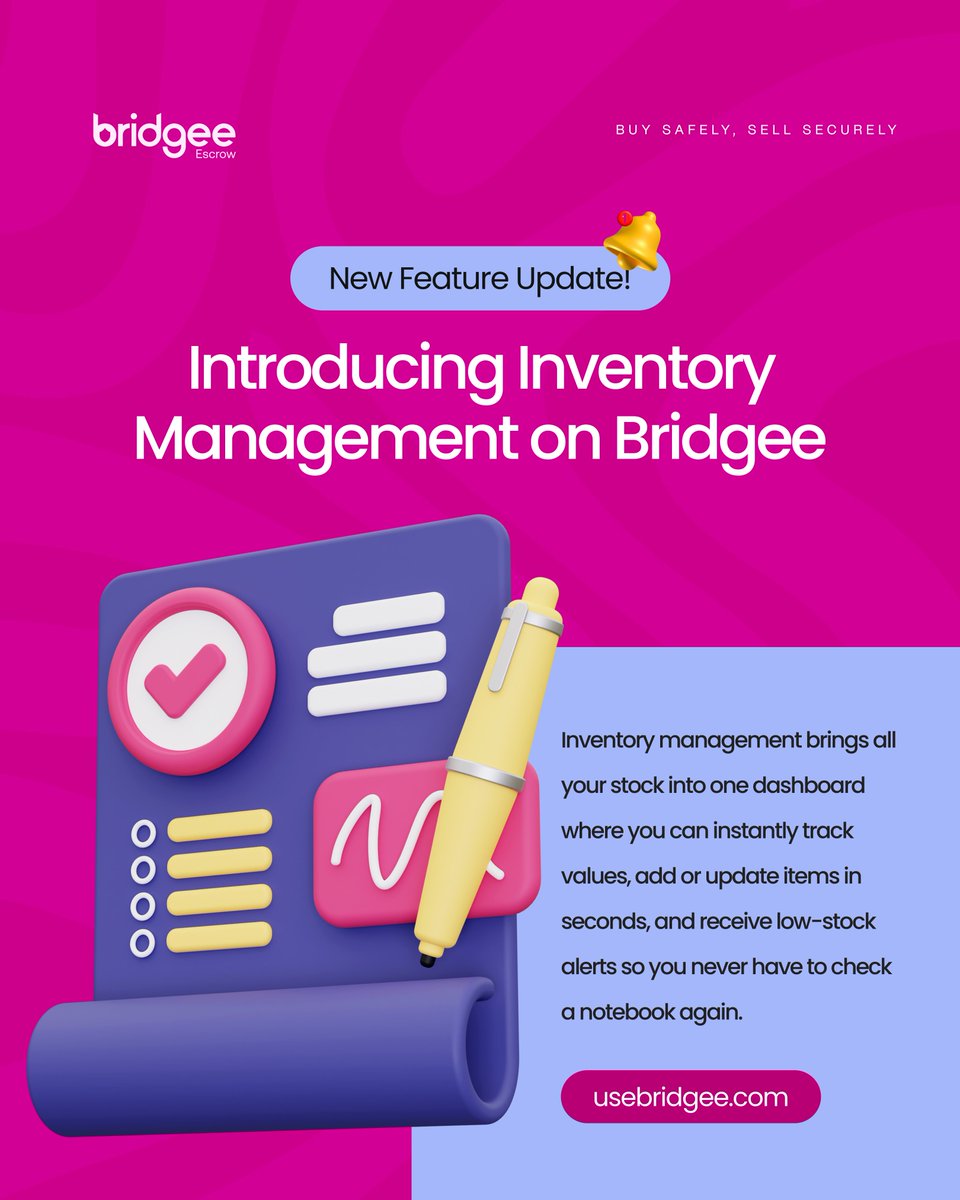 bridgee
Escrow

BUY SAFELY, SELL SECURELY

New Feature Update!

Introducing Inventory Management on Bridgee

Inventory management brings all your stock into one dashboard where you can instantly track values, add or update items in seconds, and receive low-stock alerts so you never have to check a notebook again.

usebridgee.com